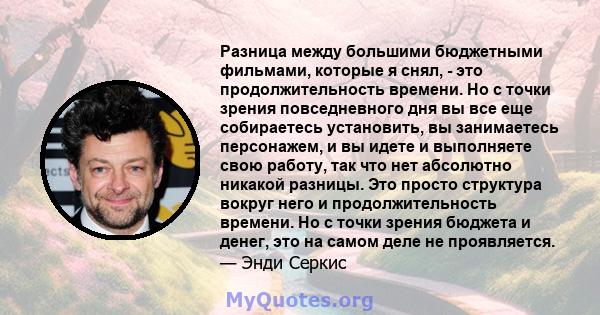 Разница между большими бюджетными фильмами, которые я снял, - это продолжительность времени. Но с точки зрения повседневного дня вы все еще собираетесь установить, вы занимаетесь персонажем, и вы идете и выполняете свою работу, так что нет абсолютно никакой разницы. Это просто структура вокруг него и продолжительность времени. Но с точки зрения бюджета и денег, это на самом деле не проявляется.
— Энди Серкис

MyQuotes.org